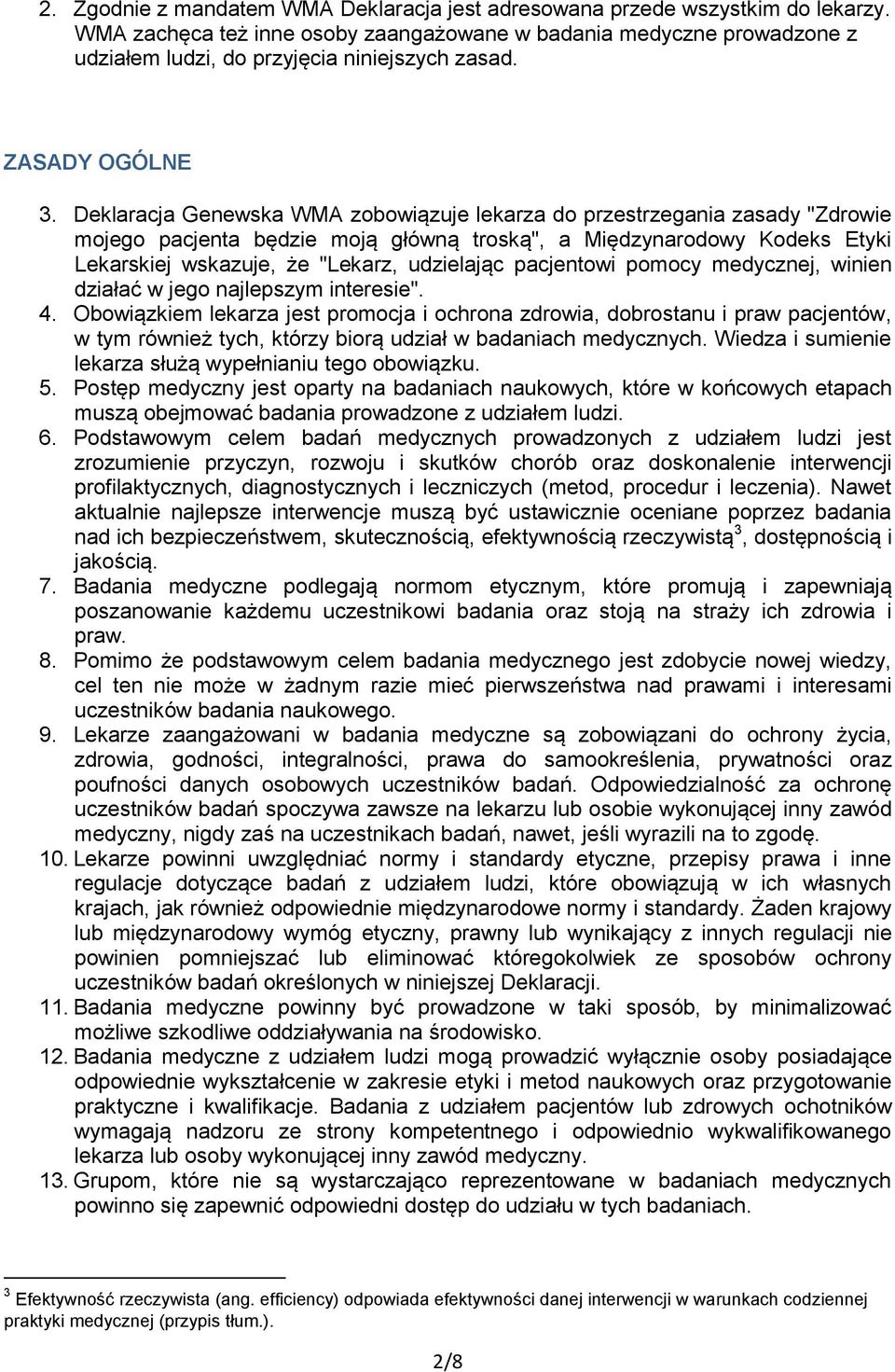 2. Zgodnie z mandatem WMA Deklaracja jest adresowana przede wszystkim do lekarzy. WMA zachęca też inne osoby zaangażowane w badania medyczne prowadzone z udziałem ludzi, do przyjęcia niniejszych zasad.

ZASADY OGÓLNE

3. Deklaracja Genewska WMA zobowiązuje lekarza do przestrzegania zasady "Zdrowie mojego pacjenta będzie moją główną troską", a Międzynarodowy Kodeks Etyki Lekarskiej wskazuje, że "Lekarz, udzielając pacjentowi pomocy medycznej, winien działać w jego najlepszym interesie".
4. Obowiązkiem lekarza jest promocja i ochrona zdrowia, dobrostanu i praw pacjentów, w tym również tych, którzy biorą udział w badaniach medycznych. Wiedza i sumienie lekarza służą wypełnianiu tego obowiązku.
5. Postęp medyczny jest oparty na badaniach naukowych, które w końcowych etapach muszą obejmować badania prowadzone z udziałem ludzi.
6. Podstawowym celem badań medycznych prowadzonych z udziałem ludzi jest zrozumienie przyczyn, rozwoju i skutków chorób oraz doskonalenie interwencji profilaktycznych, diagnostycznych i leczniczych (metod, procedur i leczenia). Nawet aktualnie najlepsze interwencje muszą być ustawicznie oceniane poprzez badania nad ich bezpieczeństwem, skutecznością, efektywnością rzeczywistą$^3$, dostępnością i jakością.
7. Badania medyczne podlegają normom etycznym, które promują i zapewniają poszanowanie każdemu uczestnikowi badania oraz stoją na straży ich zdrowia i praw.
8. Pomimo że podstawowym celem badania medycznego jest zdobycie nowej wiedzy, cel ten nie może w żadnym razie mieć pierwszeństwa nad prawami i interesami uczestników badania naukowego.
9. Lekarze zaangażowani w badania medyczne są zobowiązani do ochrony życia, zdrowia, godności, integralności, prawa do samookreślenia, prywatności oraz poufności danych osobowych uczestników badań. Odpowiedzialność za ochronę uczestników badań spoczywa zawsze na lekarzu lub osobie wykonującej inny zawód medyczny, nigdy zaś na uczestnikach badań, nawet, jeśli wyrazili na to zgodę.
10. Lekarze powinni uwzględniać normy i standardy etyczne, przepisy prawa i inne regulacje dotyczące badań z udziałem ludzi, które obowiązują w ich własnych krajach, jak również odpowiednie międzynarodowe normy i standardy. Żaden krajowy lub międzynarodowy wymóg etyczny, prawny lub wynikający z innych regulacji nie powinien pomniejszać lub eliminować któregokolwiek ze sposobów ochrony uczestników badań określonych w niniejszej Deklaracji.
11. Badania medyczne powinny być prowadzone w taki sposób, by minimalizować możliwe szkodliwe oddziaływania na środowisko.
12. Badania medyczne z udziałem ludzi mogą prowadzić wyłącznie osoby posiadające odpowiednie wykształcenie w zakresie etyki i metod naukowych oraz przygotowanie praktyczne i kwalifikacje. Badania z udziałem pacjentów lub zdrowych ochotników wymagają nadzoru ze strony kompetentnego i odpowiednio wykwalifikowanego lekarza lub osoby wykonującej inny zawód medyczny.
13. Grupom, które nie są wystarczająco reprezentowane w badaniach medycznych powinno się zapewnić odpowiedni dostęp do udziału w tych badaniach.

$^3$ Efektywność rzeczywista (ang. efficiency) odpowiada efektywności danej interwencji w warunkach codziennej praktyki medycznej (przypis tłum.).

2/8